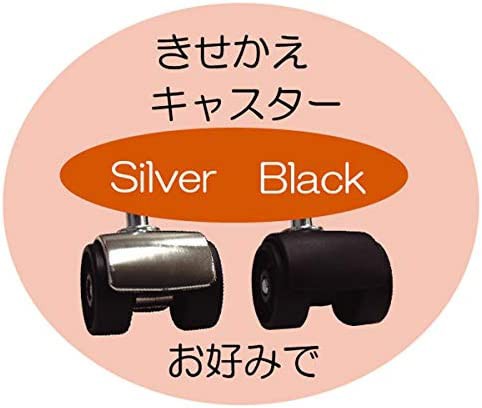 きせかえ
キャスター

Silver Black

お好みで